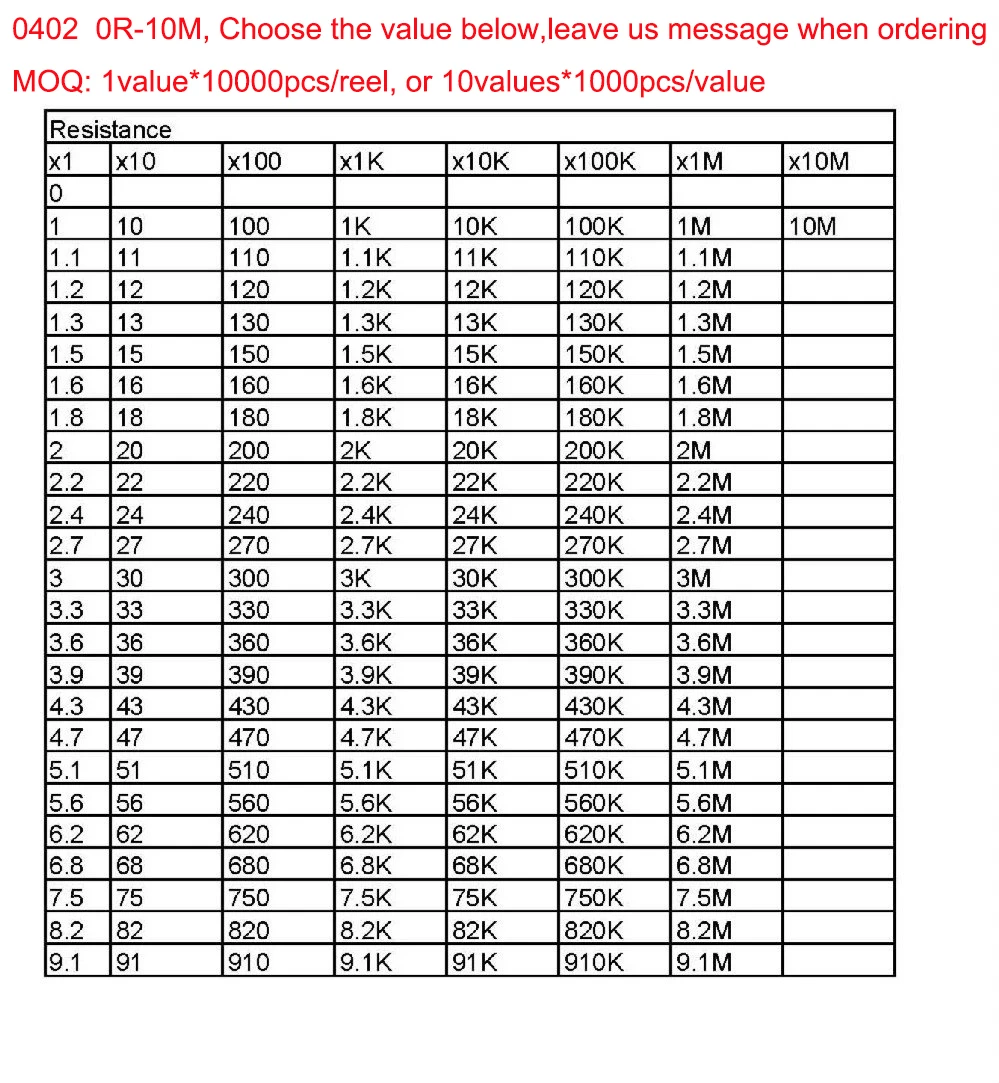 0402 0R-10M, Choose the value below,leave us message when ordering

MOQ: 1value*10000pcs/reel, or 10values*1000pcs/value

| Resistance | | | | | | | |
|---|---|---|---|---|---|---|---|
| x1 | x10 | x100 | x1K | x10K | x100K | x1M | x10M |
| 0 | | | | | | | |
| 1 | 10 | 100 | 1K | 10K | 100K | 1M | 10M |
| 1.1 | 11 | 110 | 1.1K | 11K | 110K | 1.1M | |
| 1.2 | 12 | 120 | 1.2K | 12K | 120K | 1.2M | |
| 1.3 | 13 | 130 | 1.3K | 13K | 130K | 1.3M | |
| 1.5 | 15 | 150 | 1.5K | 15K | 150K | 1.5M | |
| 1.6 | 16 | 160 | 1.6K | 16K | 160K | 1.6M | |
| 1.8 | 18 | 180 | 1.8K | 18K | 180K | 1.8M | |
| 2 | 20 | 200 | 2K | 20K | 200K | 2M | |
| 2.2 | 22 | 220 | 2.2K | 22K | 220K | 2.2M | |
| 2.4 | 24 | 240 | 2.4K | 24K | 240K | 2.4M | |
| 2.7 | 27 | 270 | 2.7K | 27K | 270K | 2.7M | |
| 3 | 30 | 300 | 3K | 30K | 300K | 3M | |
| 3.3 | 33 | 330 | 3.3K | 33K | 330K | 3.3M | |
| 3.6 | 36 | 360 | 3.6K | 36K | 360K | 3.6M | |
| 3.9 | 39 | 390 | 3.9K | 39K | 390K | 3.9M | |
| 4.3 | 43 | 430 | 4.3K | 43K | 430K | 4.3M | |
| 4.7 | 47 | 470 | 4.7K | 47K | 470K | 4.7M | |
| 5.1 | 51 | 510 | 5.1K | 51K | 510K | 5.1M | |
| 5.6 | 56 | 560 | 5.6K | 56K | 560K | 5.6M | |
| 6.2 | 62 | 620 | 6.2K | 62K | 620K | 6.2M | |
| 6.8 | 68 | 680 | 6.8K | 68K | 680K | 6.8M | |
| 7.5 | 75 | 750 | 7.5K | 75K | 750K | 7.5M | |
| 8.2 | 82 | 820 | 8.2K | 82K | 820K | 8.2M | |
| 9.1 | 91 | 910 | 9.1K | 91K | 910K | 9.1M | |